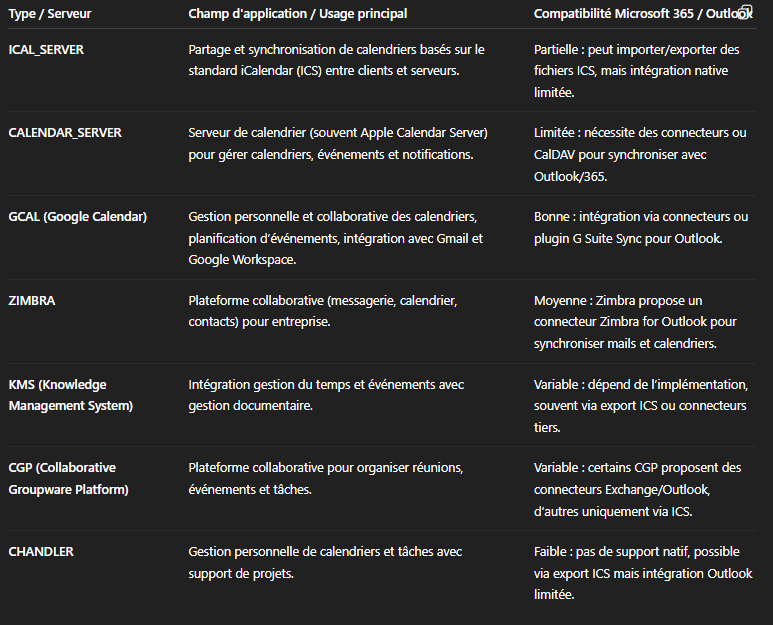 | Type / Serveur | Champ d'application / Usage principal | Compatibilité Microsoft 365 / Outlook |
|---|---|---|
| ICAL_SERVER | Partage et synchronisation de calendriers basés sur le standard iCalendar (ICS) entre clients et serveurs. | Partielle : peut importer/exporter des fichiers ICS, mais intégration native limitée. |
| CALENDAR_SERVER | Serveur de calendrier (souvent Apple Calendar Server) pour gérer calendriers, événements et notifications. | Limitée : nécessite des connecteurs ou CalDAV pour synchroniser avec Outlook/365. |
| GCAL (Google Calendar) | Gestion personnelle et collaborative des calendriers, planification d'événements, intégration avec Gmail et Google Workspace. | Bonne : intégration via connecteurs ou plugin G Suite Sync pour Outlook. |
| ZIMBRA | Plateforme collaborative (messagerie, calendrier, contacts) pour entreprise. | Moyenne : Zimbra propose un connecteur Zimbra for Outlook pour synchroniser mails et calendriers. |
| KMS (Knowledge Management System) | Intégration gestion du temps et événements avec gestion documentaire. | Variable : dépend de l'implémentation, souvent via export ICS ou connecteurs tiers. |
| CGP (Collaborative Groupware Platform) | Plateforme collaborative pour organiser réunions, événements et tâches. | Variable : certains CGP proposent des connecteurs Exchange/Outlook, d'autres uniquement via ICS. |
| CHANDLER | Gestion personnelle de calendriers et tâches avec support de projets. | Faible : pas de support natif, possible via export ICS mais intégration Outlook limitée. |